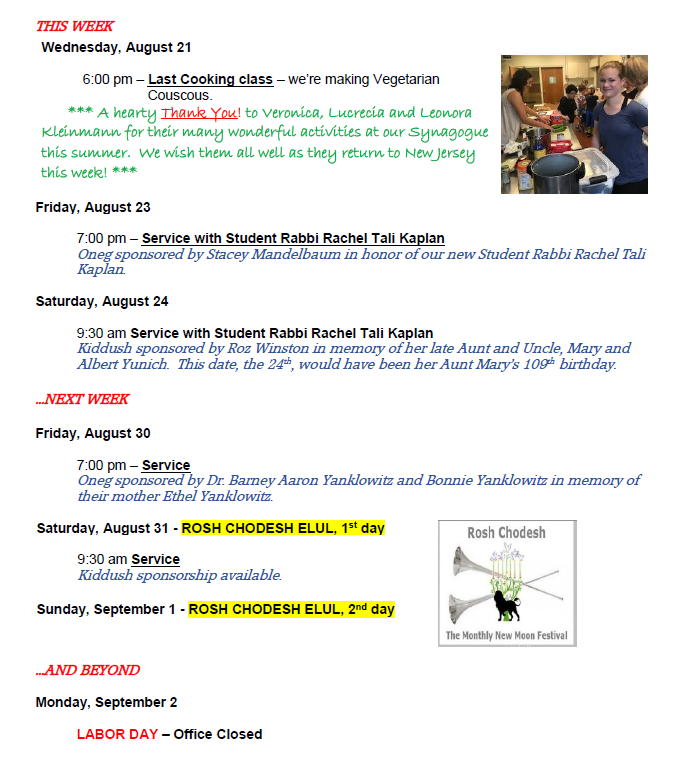 THIS WEEK

Wednesday, August 21

6:00 pm – Last Cooking class – we're making Vegetarian Couscous.

*** A hearty Thank You! to Veronica, Lucrecia and Leonora Kleinmann for their many wonderful activities at our Synagogue this summer. We wish them all well as they return to New Jersey this week! ***

Friday, August 23

7:00 pm – Service with Student Rabbi Rachel Tali Kaplan
Oneg sponsored by Stacey Mandelbaum in honor of our new Student Rabbi Rachel Tali Kaplan.

Saturday, August 24

9:30 am Service with Student Rabbi Rachel Tali Kaplan
Kiddush sponsored by Roz Winston in memory of her late Aunt and Uncle, Mary and Albert Yunich. This date, the 24$^{th}$, would have been her Aunt Mary's 109$^{th}$ birthday.

...NEXT WEEK

Friday, August 30

7:00 pm – Service
Oneg sponsored by Dr. Barney Aaron Yanklowitz and Bonnie Yanklowitz in memory of their mother Ethel Yanklowitz.

Saturday, August 31 - ROSH CHODESH ELUL, 1$^{st}$ day

9:30 am Service
Kiddush sponsorship available.

Sunday, September 1 - ROSH CHODESH ELUL, 2$^{nd}$ day

Rosh Chodesh

The Monthly New Moon Festival

...AND BEYOND

Monday, September 2

LABOR DAY – Office Closed